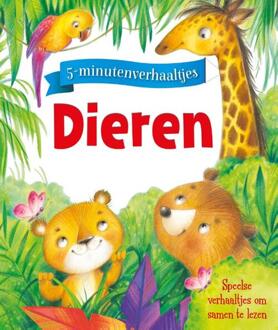 5-minutenverhaaltjes

Dieren

Speelse verhaaltjes om samen te lezen